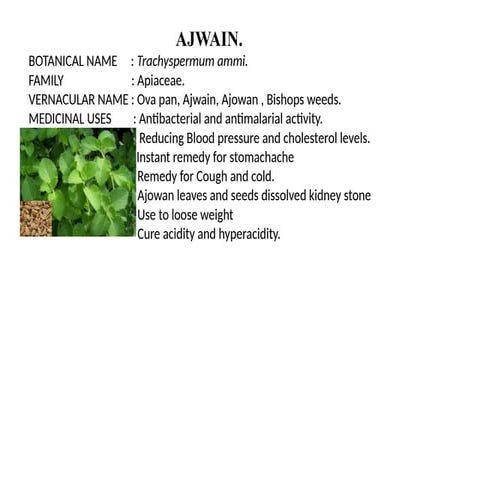 AJWAIN.

BOTANICAL NAME : Trachyspermum ammi.
FAMILY : Apiaceae.
VERNACULAR NAME : Ova pan, Ajwain, Ajowan , Bishops weeds.
MEDICINAL USES : Antibacterial and antimalarial activity.
Reducing Blood pressure and cholesterol levels.
Instant remedy for stomachache
Remedy for Cough and cold.
Ajowan leaves and seeds dissolved kidney stone
Use to loose weight
Cure acidity and hyperacidity.